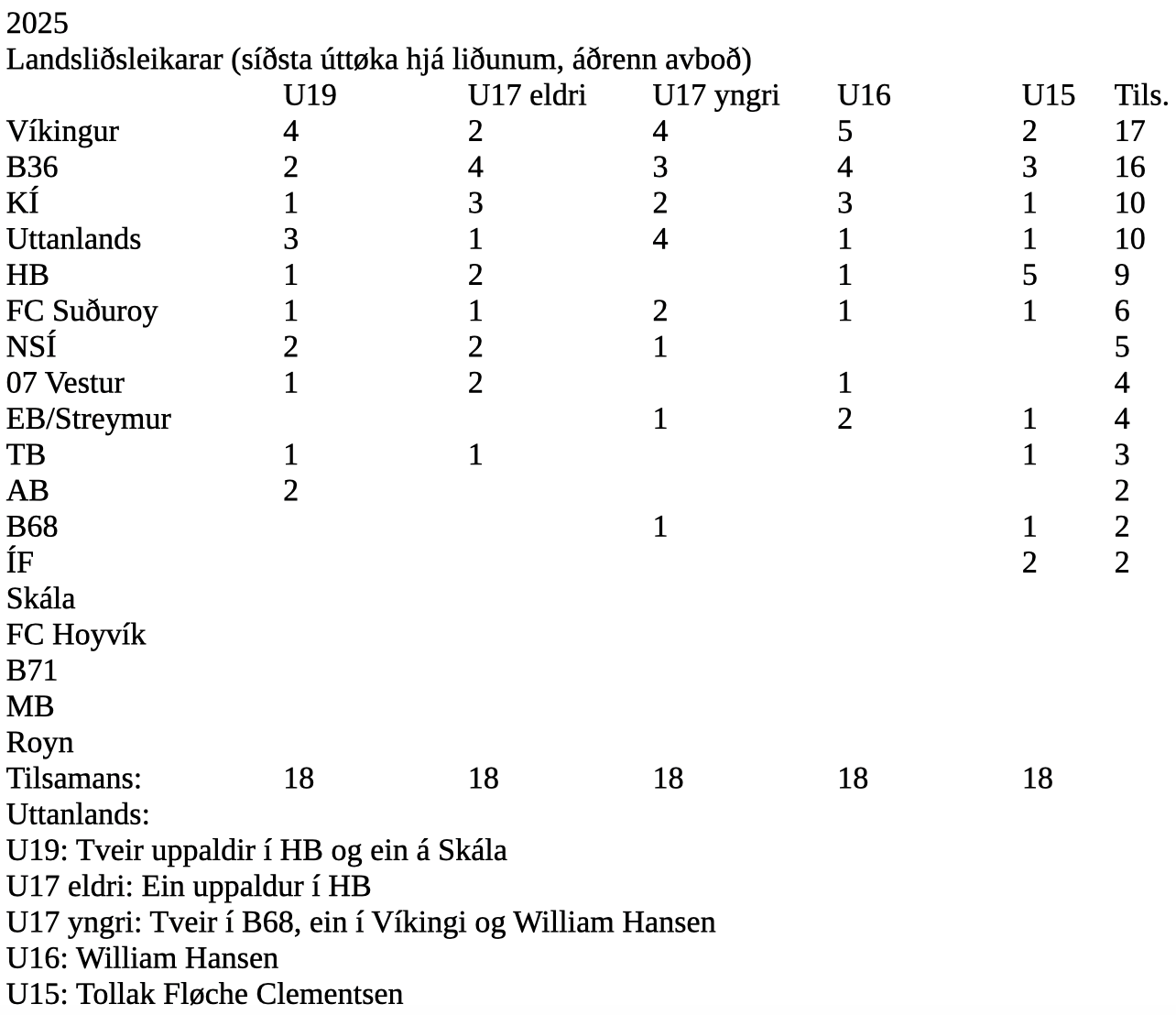 2025
Landsliðsleikarar (síðsta úttøka hjá liðunum, áðrenn avboð)

| | U19 | U17 eldri | U17 yngri | U16 | U15 | Tils. |
|---|---|---|---|---|---|---|
| Víkingur | 4 | 2 | 4 | 5 | 2 | 17 |
| B36 | 2 | 4 | 3 | 4 | 3 | 16 |
| KÍ | 1 | 3 | 2 | 3 | 1 | 10 |
| Uttanlands | 3 | 1 | 4 | 1 | 1 | 10 |
| HB | 1 | 2 | | 1 | 5 | 9 |
| FC Suðuroy | 1 | 1 | 2 | 1 | 1 | 6 |
| NSÍ | 2 | 2 | 1 | | | 5 |
| 07 Vestur | 1 | 2 | | 1 | | 4 |
| EB/Streymur | | | 1 | 2 | 1 | 4 |
| TB | 1 | 1 | | | 1 | 3 |
| AB | 2 | | | | | 2 |
| B68 | | | 1 | | 1 | 2 |
| ÍF | | | | | 2 | 2 |
| Skála | | | | | | |
| FC Hoyvík | | | | | | |
| B71 | | | | | | |
| MB | | | | | | |
| Royn | | | | | | |
| Tilsamans: | 18 | 18 | 18 | 18 | 18 | |

Uttanlands:
U19: Tveir uppaldir í HB og ein á Skála
U17 eldri: Ein uppaldur í HB
U17 yngri: Tveir í B68, ein í Víkingi og William Hansen
U16: William Hansen
U15: Tollak Fløche Clementsen